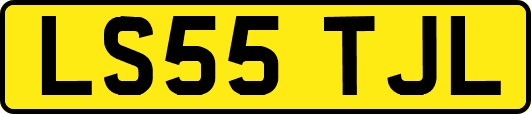 LS55 TJL